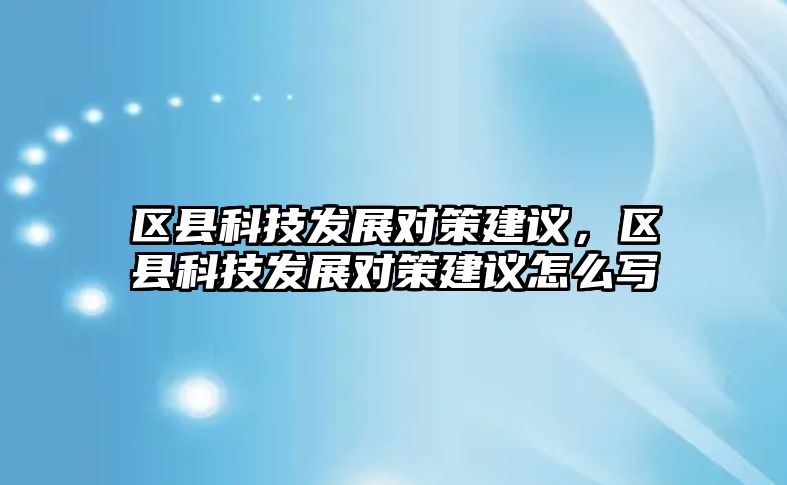 区县科技发展对策建议，区县科技发展对策建议怎么写